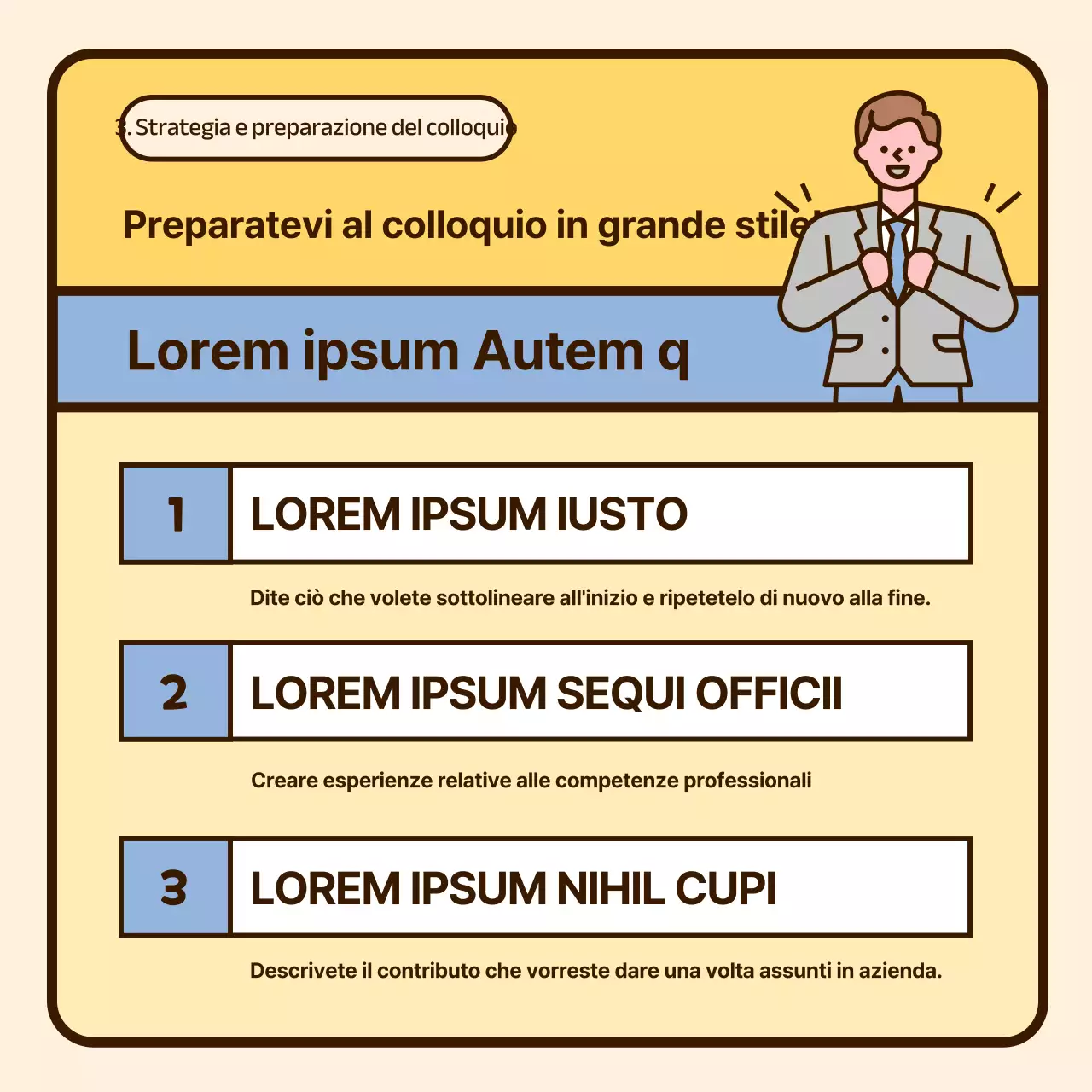 3. Strategia e preparazione del colloquio

Preparatevi al colloquio in grande stile!

Lorem ipsum Autem q

1 LOREM IPSUM IUSTO

Dite ciò che volete sottolineare all'inizio e ripetetelo di nuovo alla fine.

2 LOREM IPSUM SEQUI OFFICII

Creare esperienze relative alle competenze professionali

3 LOREM IPSUM NIHIL CUPI

Descrivete il contributo che vorreste dare una volta assunti in azienda.